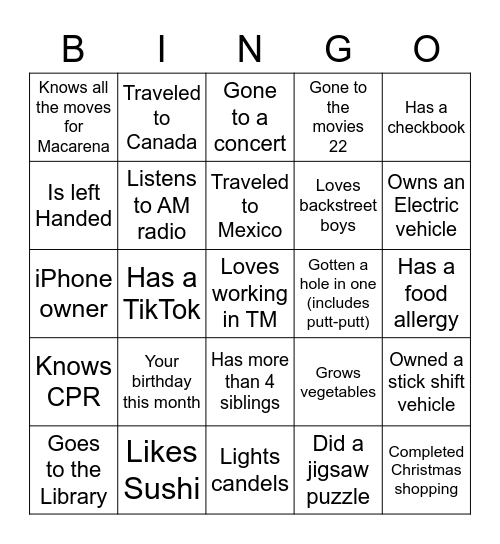 | B | I | N | G | O |
|---|---|---|---|---|
| Knows all the moves for Macarena | Traveled to Canada | Gone to a concert | Gone to the movies 22 | Has a checkbook |
| Is left Handed | Listens to AM radio | Traveled to Mexico | Loves backstreet boys | Owns an Electric vehicle |
| iPhone owner | Has a TikTok | Loves working in TM | Gotten a hole in one (includes putt-putt) | Has a food allergy |
| Knows CPR | Your birthday this month | Has more than 4 siblings | Grows vegetables | Owned a stick shift vehicle |
| Goes to the Library | Likes Sushi | Lights candels | Did a jigsaw puzzle | Completed Christmas shopping |